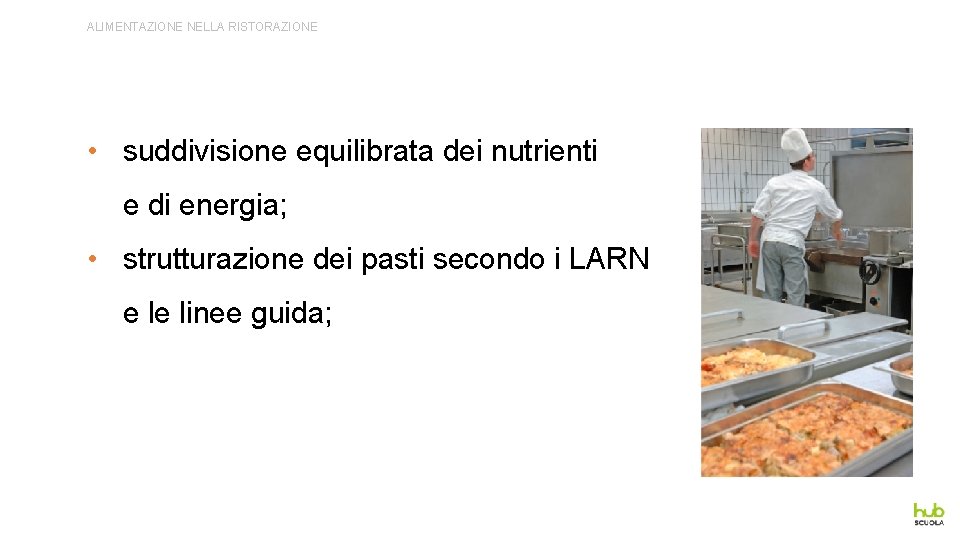 ALIMENTAZIONE NELLA RISTORAZIONE

• suddivisione equilibrata dei nutrienti e di energia;

• strutturazione dei pasti secondo i LARN e le linee guida;

hub
SCUOLA